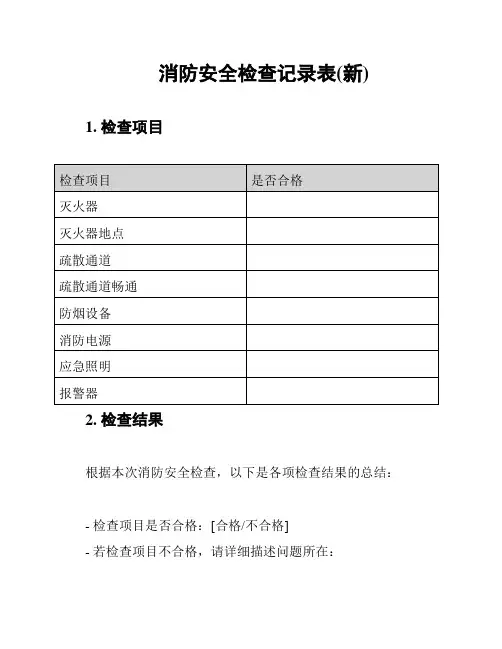 消防安全检查记录表(新)

1. 检查项目

| 检查项目 | 是否合格 |
|---|---|
| 灭火器 | |
| 灭火器地点 | |
| 疏散通道 | |
| 疏散通道畅通 | |
| 防烟设备 | |
| 消防电源 | |
| 应急照明 | |
| 报警器 | |

2. 检查结果

根据本次消防安全检查，以下是各项检查结果的总结：

- 检查项目是否合格：[合格/不合格]

- 若检查项目不合格，请详细描述问题所在：